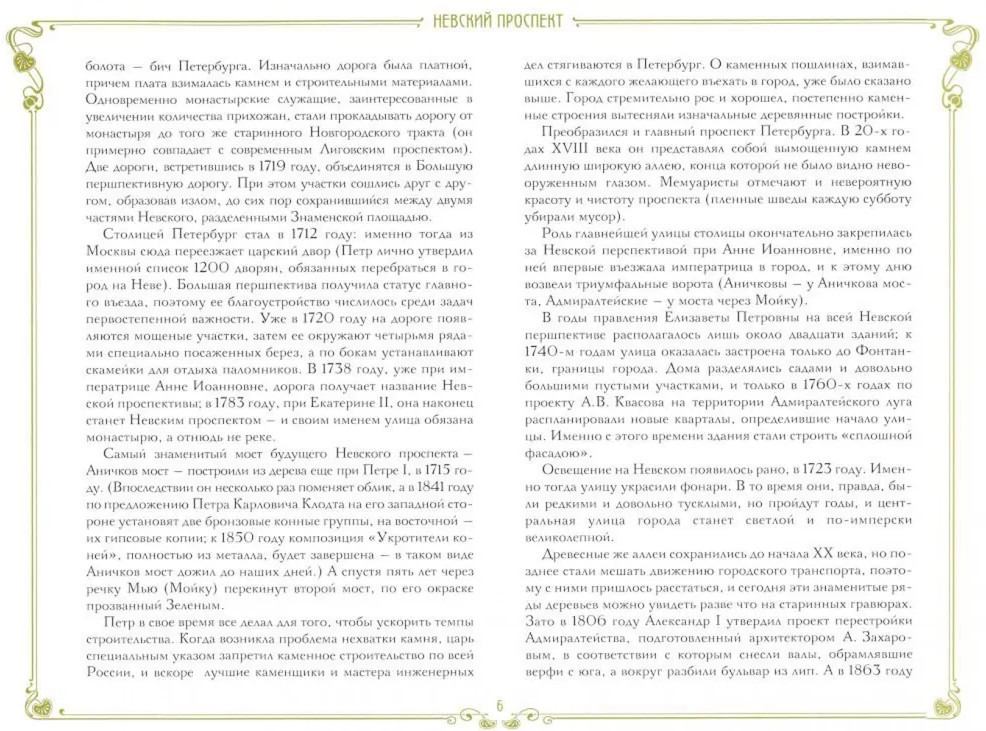 НЕВСКИЙ ПРОСПЕКТ

болота — бич Петербурга. Изначально дорога была платной, причем плата взималась камнем и строительными материалами. Одновременно монастырские служащие, заинтересованные в увеличении количества прихожан, стали прокладывать дорогу от монастыря до того же старинного Новгородского тракта (он примерно совпадает с современным Лиговским проспектом). Две дороги, встретившись в 1719 году, объединятся в Большую першпективную дорогу. При этом участки сошлись друг с другом, образовав излом, до сих пор сохранившийся между двумя частями Невского, разделенными Знаменской площадью.

Столицей Петербург стал в 1712 году: именно тогда из Москвы сюда переезжает царский двор (Петр лично утвердил именной список 1200 дворян, обязанных перебраться в город на Неве). Большая першпектива получила статус главного въезда, поэтому ее благоустройство числилось среди задач первостепенной важности. Уже в 1720 году на дороге появляются мощеные участки, затем ее окружают четырьмя рядами специально посаженных берез, а по бокам устанавливают скамейки для отдыха паломников. В 1738 году, уже при императрице Анне Иоанновне, дорога получает название Невской проспективы; в 1783 году, при Екатерине II, она наконец станет Невским проспектом — и своим именем улица обязана монастырю, а отнюдь не реке.

Самый знаменитый мост будущего Невского проспекта — Аничков мост — построили из дерева еще при Петре I, в 1715 году. (Впоследствии он несколько раз поменяет облик, а в 1841 году по предложению Петра Карловича Клодта на его западной стороне установят две бронзовые конные группы, на восточной — их гипсовые копии; к 1850 году композиция «Укротители коней», полностью из металла, будет завершена — в таком виде Аничков мост дожил до наших дней.) А спустя пять лет через речку Мью (Мойку) перекинут второй мост, по его окраске прозванный Зеленым.

Петр в свое время все делал для того, чтобы ускорить темпы строительства. Когда возникла проблема нехватки камня, царь специальным указом запретил каменное строительство по всей России, и вскоре лучшие каменщики и мастера инженерных

дел стягиваются в Петербург. О каменных пошлинах, взимавшихся с каждого желающего въехать в город, уже было сказано выше. Город стремительно рос и хорошел, постепенно каменные строения вытесняли изначальные деревянные постройки.

Преобразился и главный проспект Петербурга. В 20-х годах XVIII века он представлял собой вымощенную камнем длинную широкую аллею, конца которой не было видно невооруженным глазом. Мемуаристы отмечают и невероятную красоту и чистоту проспекта (пленные шведы каждую субботу убирали мусор).

Роль главнейшей улицы столицы окончательно закрепилась за Невской перспективой при Анне Иоанновне, именно по ней впервые въезжала императрица в город, и к этому дню возвели триумфальные ворота (Аничковы — у Аничкова моста, Адмиралтейские — у моста через Мойку).

В годы правления Елизаветы Петровны на всей Невской першпективе располагалось лишь около двадцати зданий; к 1740-м годам улица оказалась застроена только до Фонтанки, границы города. Дома разделялись садами и довольно большими пустыми участками, и только в 1760-х годах по проекту А.В. Квасова на территории Адмиралтейского луга распланировали новые кварталы, определившие начало улицы. Именно с этого времени здания стали строить «сплошной фасадою».

Освещение на Невском появилось рано, в 1723 году. Именно тогда улицу украсили фонари. В то время они, правда, были редкими и довольно тусклыми, но пройдут годы, и центральная улица города станет светлой и по-имперски великолепной.

Древесные же аллеи сохранились до начала XX века, но позднее стали мешать движению городского транспорта, поэтому с ними пришлось расстаться, и сегодня эти знаменитые ряды деревьев можно увидеть разве что на старинных гравюрах. Зато в 1806 году Александр I утвердил проект перестройки Адмиралтейства, подготовленный архитектором А. Захаровым, в соответствии с которым снесли валы, обрамлявшие верфи с юга, а вокруг разбили бульвар из лип. А в 1863 году

6